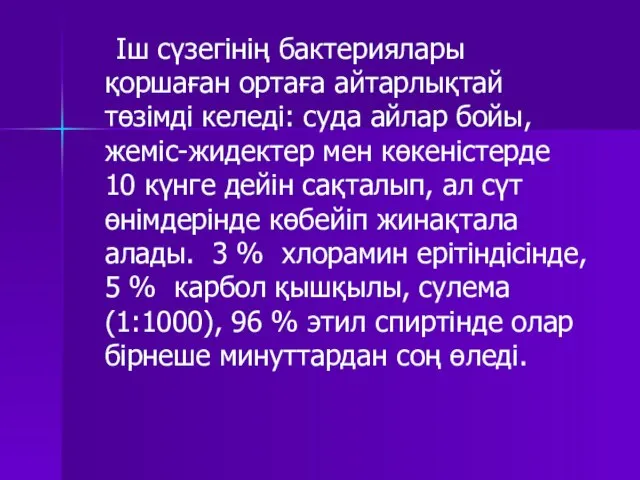 Іш сүзегінің бактериялары қоршаған ортаға айтарлықтай төзімді келеді: суда айлар бойы, жеміс-жидектер мен көкеністерде 10 күнге дейін сақталып, ал сүт өнімдерінде көбейіп жинақтала алады. 3 % хлорамин ерітіндісінде, 5 % карбол қышқылы, сулема (1:1000), 96 % этил спиртінде олар бірнеше минуттардан соң өледі.